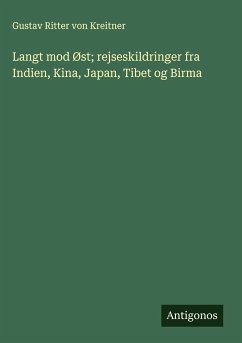 Gustav Ritter von Kreitner

Langt mod Øst; rejseskildringer fra Indien, Kina, Japan, Tibet og Birma

Antigonos